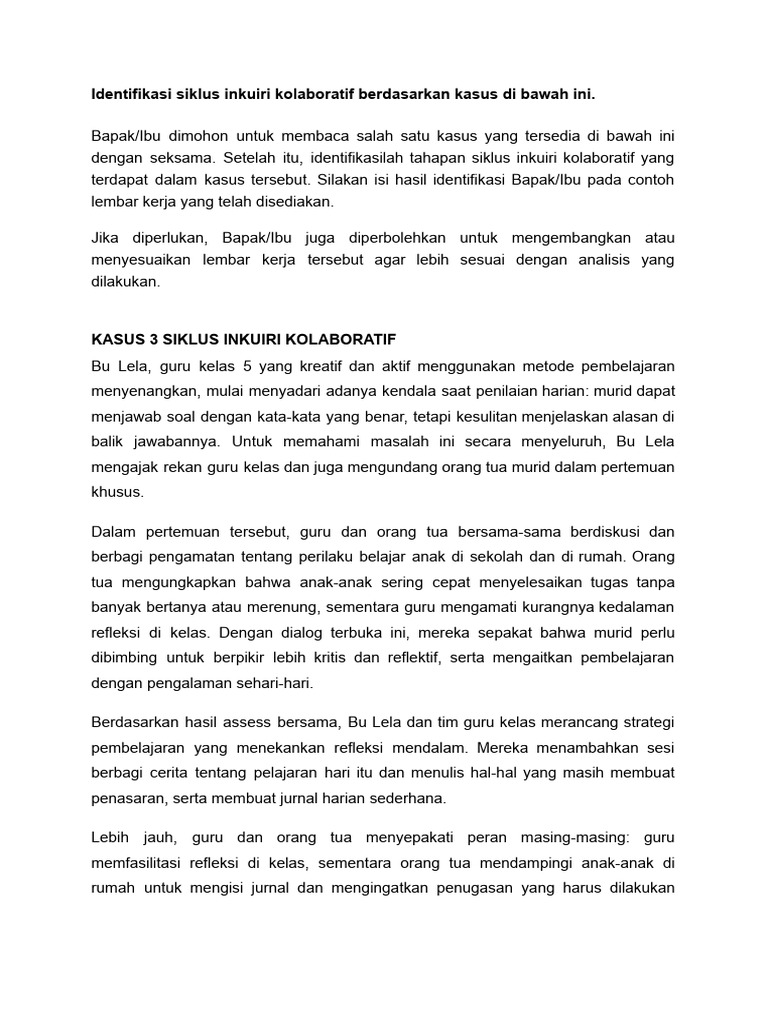 Identifikasi siklus inkuiri kolaboratif berdasarkan kasus di bawah ini.

Bapak/Ibu dimohon untuk membaca salah satu kasus yang tersedia di bawah ini dengan seksama. Setelah itu, identifikasilah tahapan siklus inkuiri kolaboratif yang terdapat dalam kasus tersebut. Silakan isi hasil identifikasi Bapak/Ibu pada contoh lembar kerja yang telah disediakan.

Jika diperlukan, Bapak/Ibu juga diperbolehkan untuk mengembangkan atau menyesuaikan lembar kerja tersebut agar lebih sesuai dengan analisis yang dilakukan.

KASUS 3 SIKLUS INKUIRI KOLABORATIF

Bu Lela, guru kelas 5 yang kreatif dan aktif menggunakan metode pembelajaran menyenangkan, mulai menyadari adanya kendala saat penilaian harian: murid dapat menjawab soal dengan kata-kata yang benar, tetapi kesulitan menjelaskan alasan di balik jawabannya. Untuk memahami masalah ini secara menyeluruh, Bu Lela mengajak rekan guru kelas dan juga mengundang orang tua murid dalam pertemuan khusus.

Dalam pertemuan tersebut, guru dan orang tua bersama-sama berdiskusi dan berbagi pengamatan tentang perilaku belajar anak di sekolah dan di rumah. Orang tua mengungkapkan bahwa anak-anak sering cepat menyelesaikan tugas tanpa banyak bertanya atau merenung, sementara guru mengamati kurangnya kedalaman refleksi di kelas. Dengan dialog terbuka ini, mereka sepakat bahwa murid perlu dibimbing untuk berpikir lebih kritis dan reflektif, serta mengaitkan pembelajaran dengan pengalaman sehari-hari.

Berdasarkan hasil assess bersama, Bu Lela dan tim guru kelas merancang strategi pembelajaran yang menekankan refleksi mendalam. Mereka menambahkan sesi berbagi cerita tentang pelajaran hari itu dan menulis hal-hal yang masih membuat penasaran, serta membuat jurnal harian sederhana.

Lebih jauh, guru dan orang tua menyepakati peran masing-masing: guru memfasilitasi refleksi di kelas, sementara orang tua mendampingi anak-anak di rumah untuk mengisi jurnal dan mengingatkan penugasan yang harus dilakukan